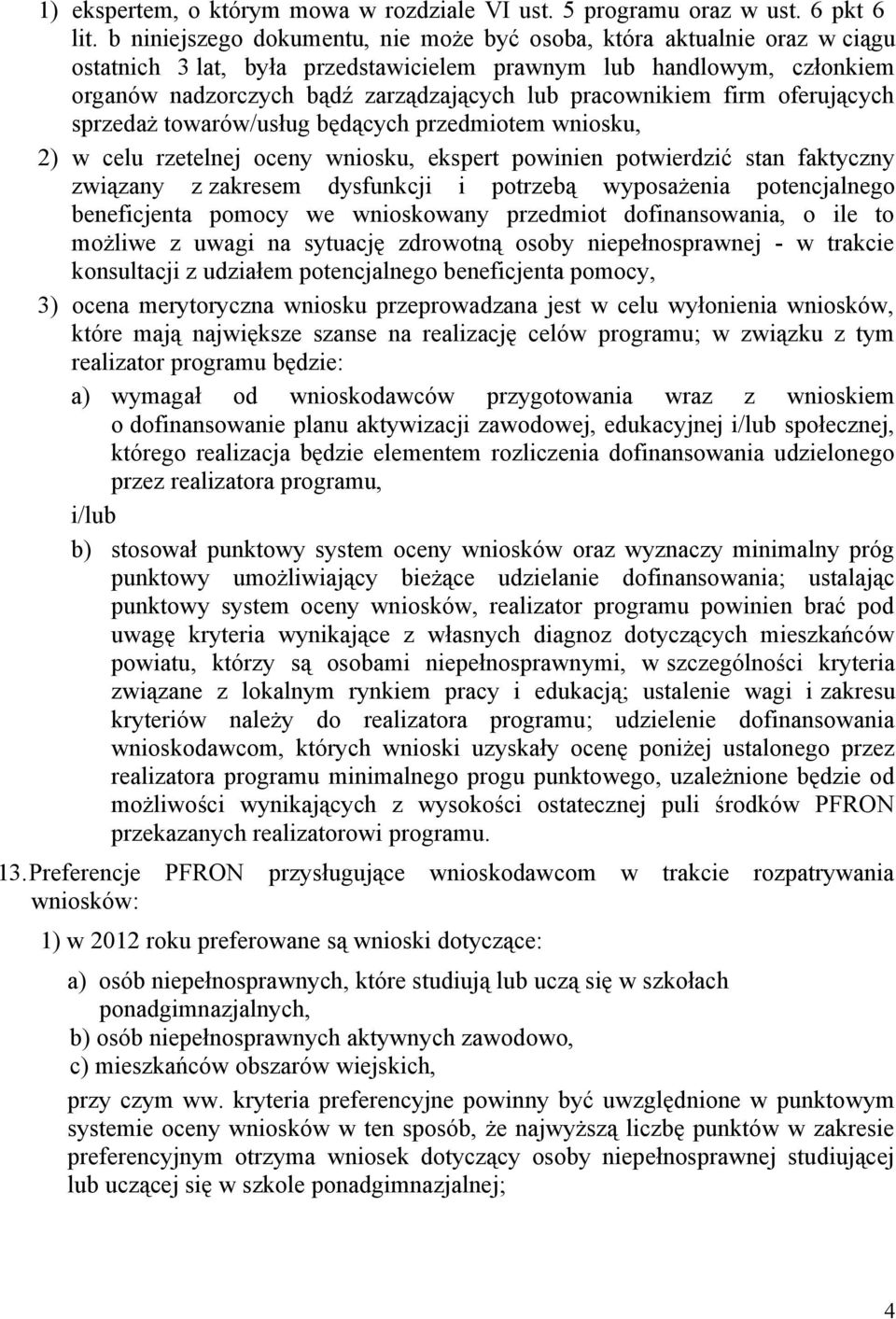 1) ekspertem, o którym mowa w rozdziale VI ust. 5 programu oraz w ust. 6 pkt 6 lit. b niniejszego dokumentu, nie może być osoba, która aktualnie oraz w ciągu ostatnich 3 lat, była przedstawicielem prawnym lub handlowym, członkiem organów nadzorczych bądź zarządzających lub pracownikiem firm oferujących sprzedaż towarów/usług będących przedmiotem wniosku,

2) w celu rzetelnej oceny wniosku, ekspert powinien potwierdzić stan faktyczny związany z zakresem dysfunkcji i potrzebą wyposażenia potencjalnego beneficjenta pomocy we wnioskowany przedmiot dofinansowania, o ile to możliwe z uwagi na sytuację zdrowotną osoby niepełnosprawnej - w trakcie konsultacji z udziałem potencjalnego beneficjenta pomocy,

3) ocena merytoryczna wniosku przeprowadzana jest w celu wyłonienia wniosków, które mają największe szanse na realizację celów programu; w związku z tym realizator programu będzie:

a) wymagał od wnioskodawców przygotowania wraz z wnioskiem o dofinansowanie planu aktywizacji zawodowej, edukacyjnej i/lub społecznej, którego realizacja będzie elementem rozliczenia dofinansowania udzielonego przez realizatora programu,

i/lub

b) stosował punktowy system oceny wniosków oraz wyznaczy minimalny próg punktowy umożliwiający bieżące udzielanie dofinansowania; ustalając punktowy system oceny wniosków, realizator programu powinien brać pod uwagę kryteria wynikające z własnych diagnoz dotyczących mieszkańców powiatu, którzy są osobami niepełnosprawnymi, w szczególności kryteria związane z lokalnym rynkiem pracy i edukacją; ustalenie wagi i zakresu kryteriów należy do realizatora programu; udzielenie dofinansowania wnioskodawcom, których wnioski uzyskały ocenę poniżej ustalonego przez realizatora programu minimalnego progu punktowego, uzależnione będzie od możliwości wynikających z wysokości ostatecznej puli środków PFRON przekazanych realizatorowi programu.

13. Preferencje PFRON przysługujące wnioskodawcom w trakcie rozpatrywania wniosków:

1) w 2012 roku preferowane są wnioski dotyczące:

a) osób niepełnosprawnych, które studiują lub uczą się w szkołach ponadgimnazjalnych,
b) osób niepełnosprawnych aktywnych zawodowo,
c) mieszkańców obszarów wiejskich,

przy czym ww. kryteria preferencyjne powinny być uwzględnione w punktowym systemie oceny wniosków w ten sposób, że najwyższą liczbę punktów w zakresie preferencyjnym otrzyma wniosek dotyczący osoby niepełnosprawnej studiującej lub uczącej się w szkole ponadgimnazjalnej;

4